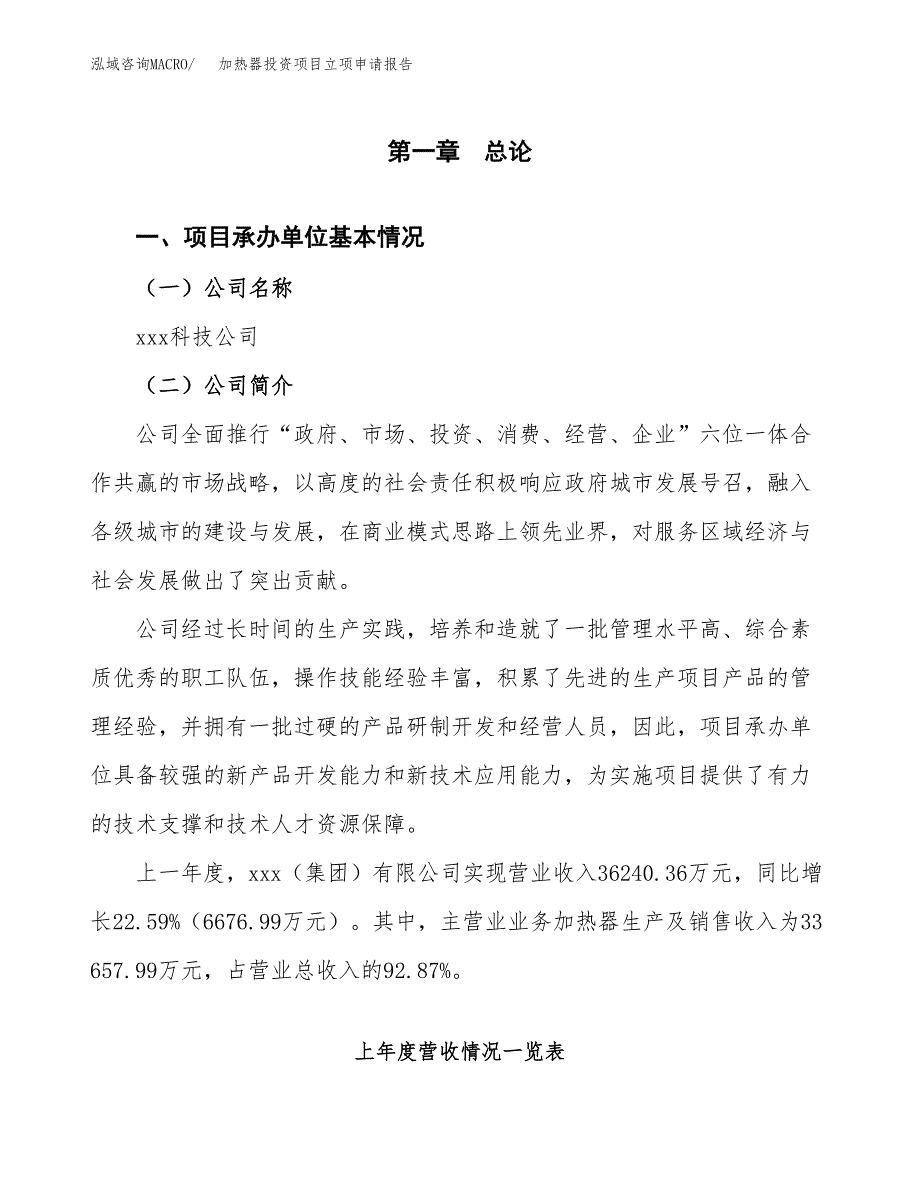 泓域咨询MACRO/　加热器投资项目立项申请报告

第一章　总论

一、项目承办单位基本情况

（一）公司名称

xxx科技公司

（二）公司简介

公司全面推行“政府、市场、投资、消费、经营、企业”六位一体合作共赢的市场战略，以高度的社会责任积极响应政府城市发展号召，融入各级城市的建设与发展，在商业模式思路上领先业界，对服务区域经济与社会发展做出了突出贡献。

公司经过长时间的生产实践，培养和造就了一批管理水平高、综合素质优秀的职工队伍，操作技能经验丰富，积累了先进的生产项目产品的管理经验，并拥有一批过硬的产品研制开发和经营人员，因此，项目承办单位具备较强的新产品开发能力和新技术应用能力，为实施项目提供了有力的技术支撑和技术人才资源保障。

上一年度，xxx（集团）有限公司实现营业收入36240.36万元，同比增长22.59%（6676.99万元）。其中，主营业业务加热器生产及销售收入为33657.99万元，占营业总收入的92.87%。

上年度营收情况一览表